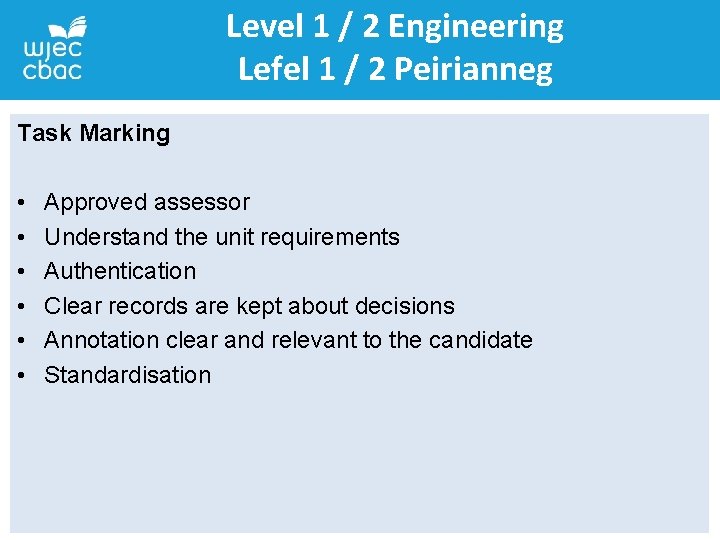 wjec
cbac

Level 1 / 2 Engineering
Lefel 1 / 2 Peirianneg

Task Marking

• Approved assessor
• Understand the unit requirements
• Authentication
• Clear records are kept about decisions
• Annotation clear and relevant to the candidate
• Standardisation